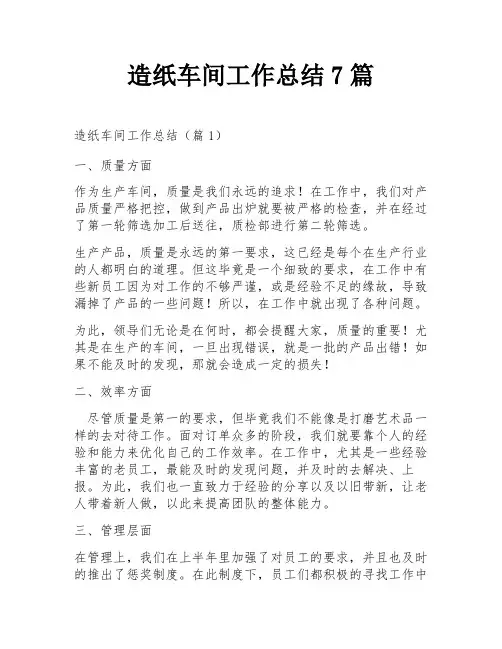 造纸车间工作总结 7 篇

造纸车间工作总结（篇 1）

一、质量方面

作为生产车间，质量是我们永远的追求！在工作中，我们对产品质量严格把控，做到产品出炉就要被严格的检查，并在经过了第一轮筛选加工后送往，质检部进行第二轮筛选。

生产产品，质量是永远的第一要求，这已经是每个在生产行业的人都明白的道理。但这毕竟是一个细致的要求，在工作中有些新员工因为对工作的不够严谨，或是经验不足的缘故，导致漏掉了产品的一些问题！所以，在工作中就出现了各种问题。

为此，领导们无论是在何时，都会提醒大家，质量的重要！尤其是在生产的车间，一旦出现错误，就是一批的产品出错！如果不能及时的发现，那就会造成一定的损失！

二、效率方面

尽管质量是第一的要求，但毕竟我们不能像是打磨艺术品一样的去对待工作。面对订单众多的阶段，我们就要靠个人的经验和能力来优化自己的工作效率。在工作中，尤其是一些经验丰富的老员工，最能及时的发现问题，并及时的去解决、上报。为此，我们也一直致力于经验的分享以及以旧带新，让老人带着新人做，以此来提高团队的整体能力。

三、管理层面

在管理上，我们在上半年里加强了对员工的要求，并且也及时的推出了惩奖制度。在此制度下，员工们都积极的寻找工作中